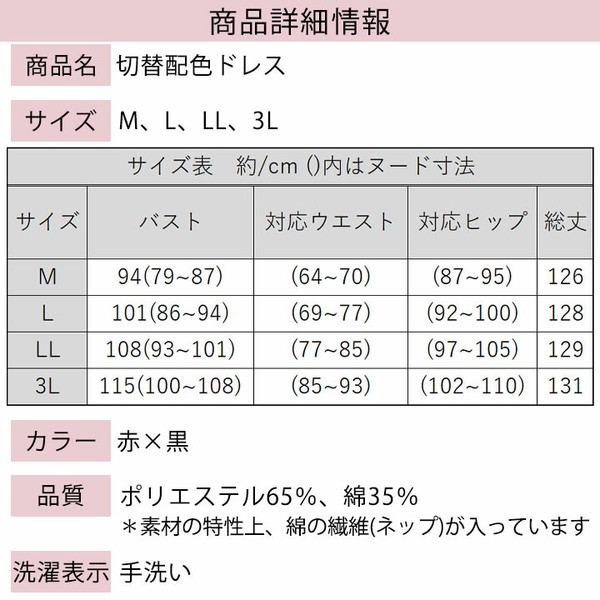 商品詳細情報

商品名 切替配色ドレス

サイズ M、L、LL、3L

サイズ表　約/cm ()内はヌード寸法

| サイズ | バスト | 対応ウエスト | 対応ヒップ | 総丈 |
|---|---|---|---|---|
| M | 94(79~87) | (64~70) | (87~95) | 126 |
| L | 101(86~94) | (69~77) | (92~100) | 128 |
| LL | 108(93~101) | (77~85) | (97~105) | 129 |
| 3L | 115(100~108) | (85~93) | (102~110) | 131 |

カラー 赤×黒

品質 ポリエステル65%、綿35%
＊素材の特性上、綿の繊維(ネップ)が入っています

洗濯表示 手洗い